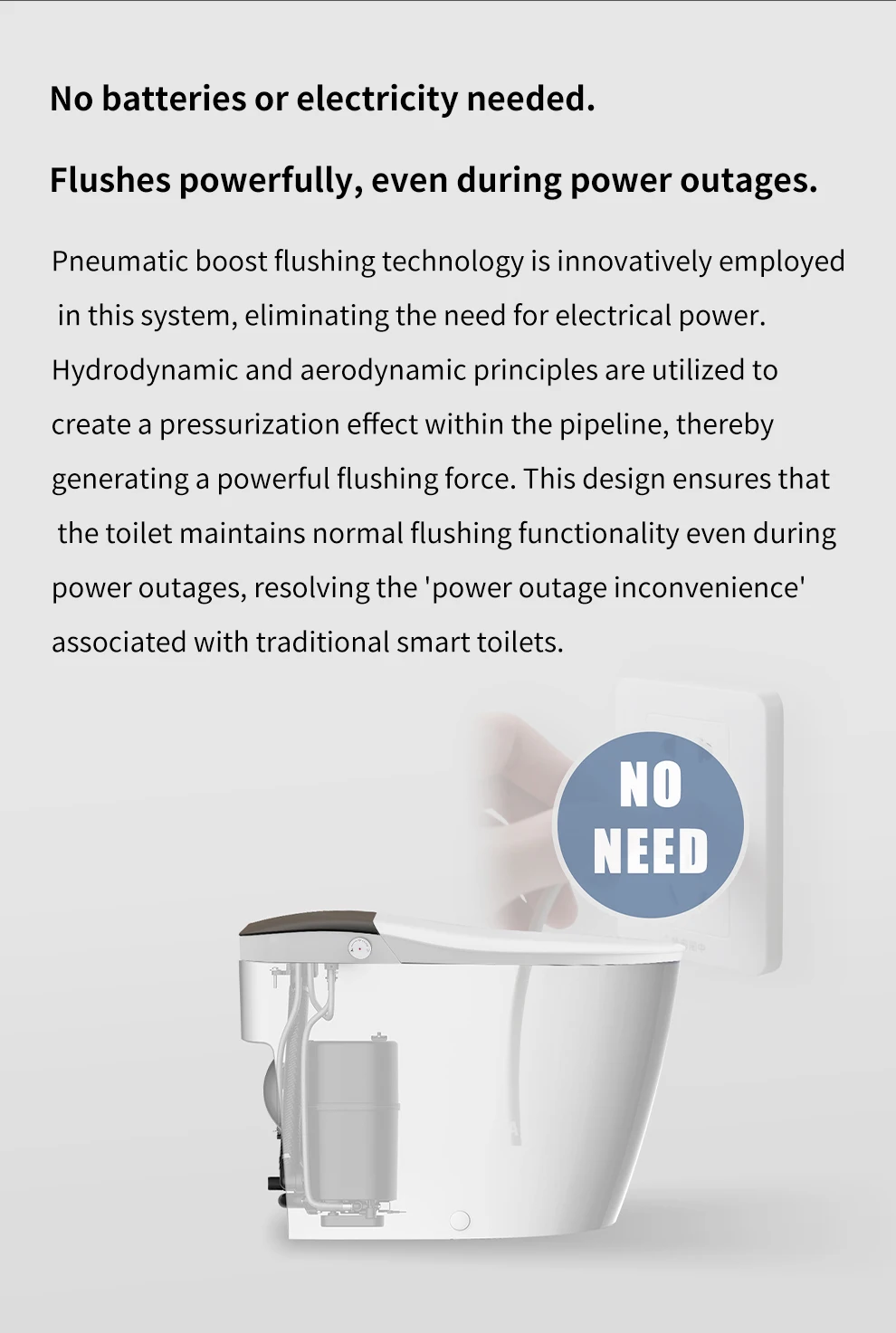 No batteries or electricity needed.

Flushes powerfully, even during power outages.

Pneumatic boost flushing technology is innovatively employed in this system, eliminating the need for electrical power. Hydrodynamic and aerodynamic principles are utilized to create a pressurization effect within the pipeline, thereby generating a powerful flushing force. This design ensures that the toilet maintains normal flushing functionality even during power outages, resolving the 'power outage inconvenience' associated with traditional smart toilets.

NO NEED